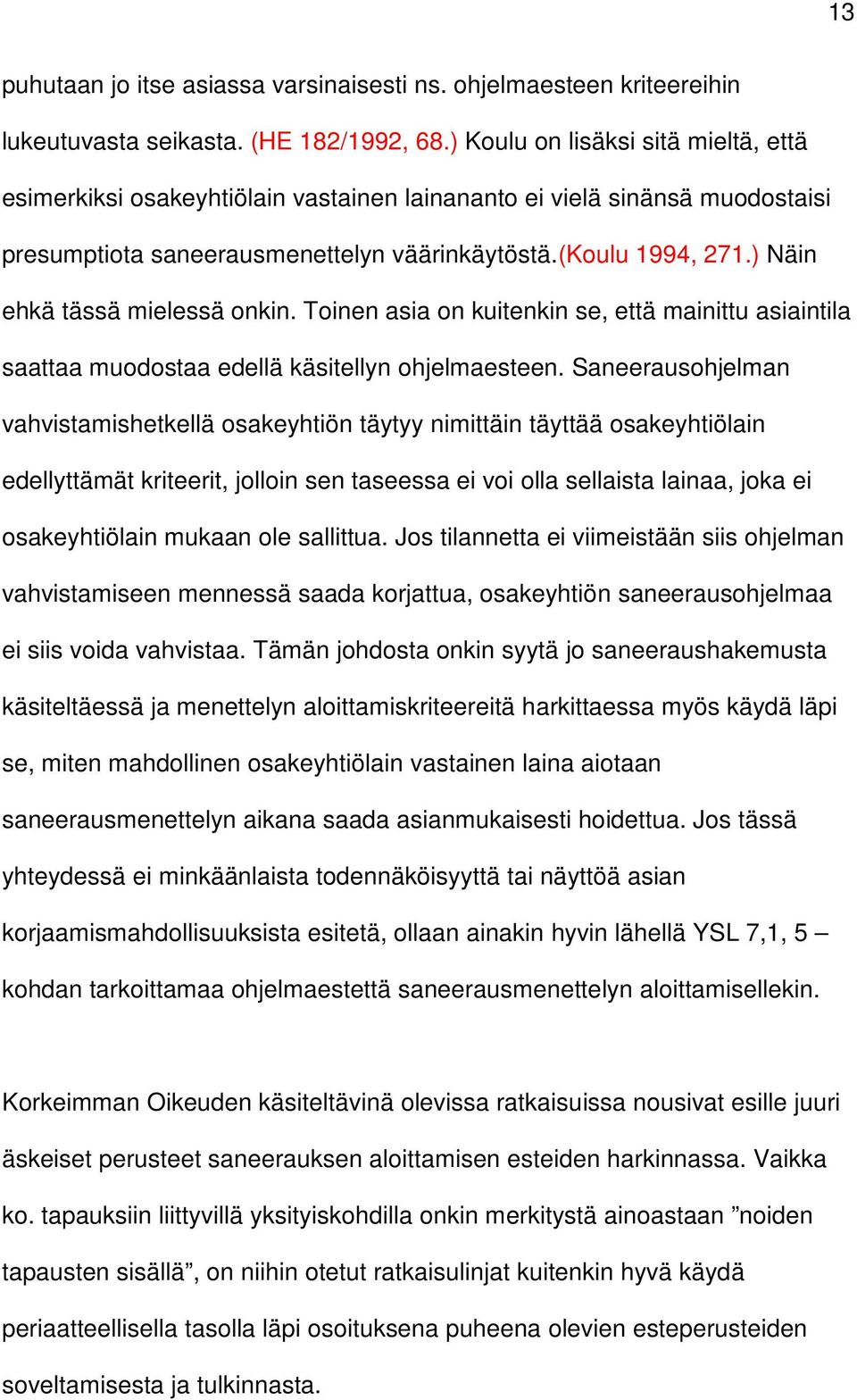 13

puhutaan jo itse asiassa varsinaisesti ns. ohjelmaesteen kriteereihin lukeutuvasta seikasta. (HE 182/1992, 68.) Koulu on lisäksi sitä mieltä, että esimerkiksi osakeyhtiölain vastainen lainananto ei vielä sinänsä muodostaisi presumptiota saneerausmenettelyn väärinkäytöstä.(Koulu 1994, 271.) Näin ehkä tässä mielessä onkin. Toinen asia on kuitenkin se, että mainittu asiaintila saattaa muodostaa edellä käsitellyn ohjelmaesteen. Saneerausohjelman vahvistamishetkellä osakeyhtiön täytyy nimittäin täyttää osakeyhtiölain edellyttämät kriteerit, jolloin sen taseessa ei voi olla sellaista lainaa, joka ei osakeyhtiölain mukaan ole sallittua. Jos tilannetta ei viimeistään siis ohjelman vahvistamiseen mennessä saada korjattua, osakeyhtiön saneerausohjelmaa ei siis voida vahvistaa. Tämän johdosta onkin syytä jo saneeraushakemusta käsiteltäessä ja menettelyn aloittamiskriteereitä harkittaessa myös käydä läpi se, miten mahdollinen osakeyhtiölain vastainen laina aiotaan saneerausmenettelyn aikana saada asianmukaisesti hoidettua. Jos tässä yhteydessä ei minkäänlaista todennäköisyyttä tai näyttöä asian korjaamismahdollisuuksista esitetä, ollaan ainakin hyvin lähellä YSL 7,1, 5 – kohdan tarkoittamaa ohjelmaestettä saneerausmenettelyn aloittamisellekin.

Korkeimman Oikeuden käsiteltävinä olevissa ratkaisuissa nousivat esille juuri äskeiset perusteet saneerauksen aloittamisen esteiden harkinnassa. Vaikka ko. tapauksiin liittyvillä yksityiskohdilla onkin merkitystä ainoastaan ”noiden tapausten sisällä”, on niihin otetut ratkaisulinjat kuitenkin hyvä käydä periaatteellisella tasolla läpi osoituksena puheena olevien esteperusteiden soveltamisesta ja tulkinnasta.